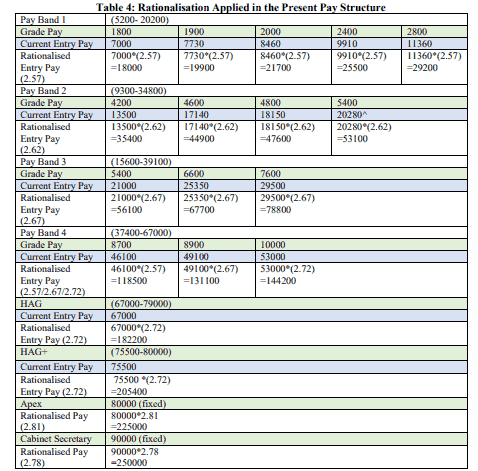 Table 4: Rationalisation Applied in the Present Pay Structure

| Pay Band 1 | (5200- 20200) | | | | |
|---|---|---|---|---|---|
| Grade Pay | 1800 | 1900 | 2000 | 2400 | 2800 |
| Current Entry Pay | 7000 | 7730 | 8460 | 9910 | 11360 |
| Rationalised Entry Pay (2.57) | 7000*(2.57) =18000 | 7730*(2.57) =19900 | 8460*(2.57) =21700 | 9910*(2.57) =25500 | 11360*(2.57) =29200 |
| Pay Band 2 | (9300-34800) | | | | |
| Grade Pay | 4200 | 4600 | 4800 | 5400 | |
| Current Entry Pay | 13500 | 17140 | 18150 | 20280^ | |
| Rationalised Entry Pay (2.62) | 13500*(2.62) =35400 | 17140*(2.62) =44900 | 18150*(2.62) =47600 | 20280*(2.62) =53100 | |
| Pay Band 3 | (15600-39100) | | | | |
| Grade Pay | 5400 | 6600 | 7600 | | |
| Current Entry Pay | 21000 | 25350 | 29500 | | |
| Rationalised Entry Pay (2.67) | 21000*(2.67) =56100 | 25350*(2.67) =67700 | 29500*(2.67) =78800 | | |
| Pay Band 4 | (37400-67000) | | | | |
| Grade Pay | 8700 | 8900 | 10000 | | |
| Current Entry Pay | 46100 | 49100 | 53000 | | |
| Rationalised Entry Pay (2.57/2.67/2.72) | 46100*(2.57) =118500 | 49100*(2.67) =131100 | 53000*(2.72) =144200 | | |
| HAG | (67000-79000) | | | | |
| Current Entry Pay | 67000 | | | | |
| Rationalised Entry Pay (2.72) | 67000*(2.72) =182200 | | | | |
| HAG+ | (75500-80000) | | | | |
| Current Entry Pay | 75500 | | | | |
| Rationalised Entry Pay (2.72) | 75500 *(2.72) =205400 | | | | |
| Apex | 80000 (fixed) | | | | |
| Rationalised Pay (2.81) | 80000*2.81 =225000 | | | | |
| Cabinet Secretary | 90000 (fixed) | | | | |
| Rationalised Pay (2.78) | 90000*2.78 =250000 | | | | |